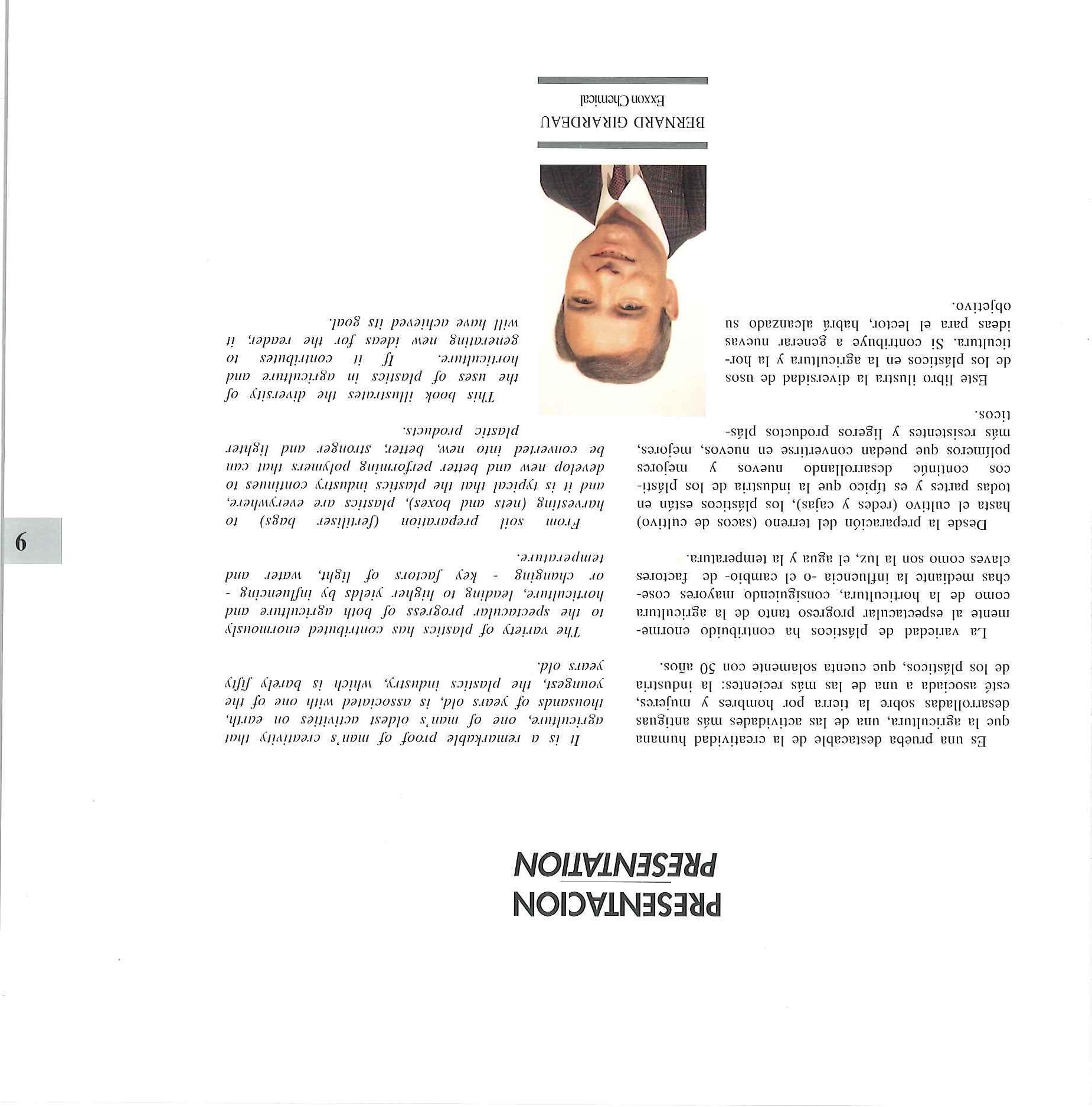 PRESENTACION
PRESENTATION

Es una prueba destacable de la creatividad humana que la agricultura, una de las actividades más antiguas desarrolladas sobre la tierra por hombres y mujeres, esté asociada a una de las más recientes: la industria de los plásticos, que cuenta solamente con 50 años.

La variedad de plásticos ha contribuido enormemente al espectacular progreso tanto de la agricultura como de la horticultura, consiguiendo mayores cosechas mediante la influencia -o el cambio- de factores claves como son la luz, el agua y la temperatura.

Desde la preparación del terreno (sacos de cultivo) hasta el cultivo (redes y cajas), los plásticos están en todas partes y es típico que la industria de los plásticos continúe desarrollando nuevos y mejores polímeros que puedan convertirse en nuevos, mejores, más resistentes y ligeros productos plásticos.

Este libro ilustra la diversidad de usos de los plásticos en la agricultura y la horticultura. Si contribuye a generar nuevas ideas para el lector, habrá alcanzado su objetivo.

It is a remarkable proof of man's creativity that agriculture, one of man's oldest activities on earth, thousands of years old, is associated with one of the youngest, the plastics industry, which is barely fifty years old.

The variety of plastics has contributed enormously to the spectacular progress of both agriculture and horticulture, leading to higher yields by influencing - or changing - key factors of light, water and temperature.

From soil preparation (fertiliser bags) to harvesting (nets and boxes), plastics are everywhere, and it is typical that the plastics industry continues to develop new and better performing polymers that can be converted into new, better, stronger and lighter plastic products.

This book illustrates the diversity of the uses of plastics in agriculture and horticulture. If it contributes to generating new ideas for the reader, it will have achieved its goal.

BERNARD GIRARDEAU
Exxon Chemical

9